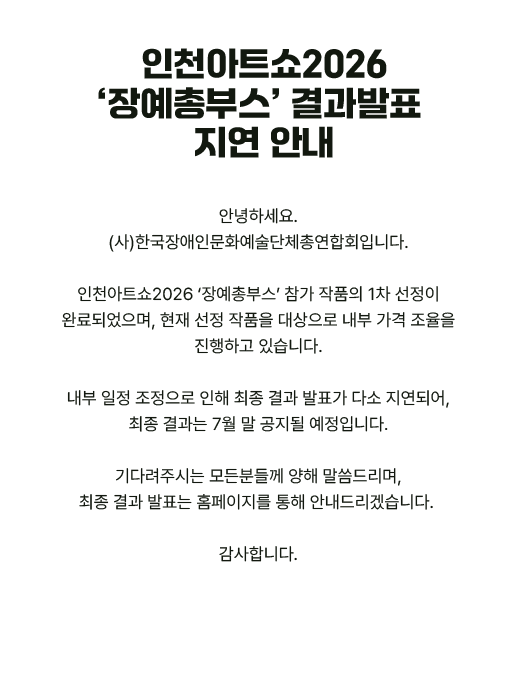 인천아트쇼2026
'장예총부스' 결과발표
지연 안내

안녕하세요.
(사)한국장애인문화예술단체총연합회입니다.

인천아트쇼2026 '장예총부스' 참가 작품의 1차 선정이 완료되었으며, 현재 선정 작품을 대상으로 내부 가격 조율을 진행하고 있습니다.

내부 일정 조정으로 인해 최종 결과 발표가 다소 지연되어, 최종 결과는 7월 말 공지될 예정입니다.

기다려주시는 모든분들께 양해 말씀드리며, 최종 결과 발표는 홈페이지를 통해 안내드리겠습니다.

감사합니다.